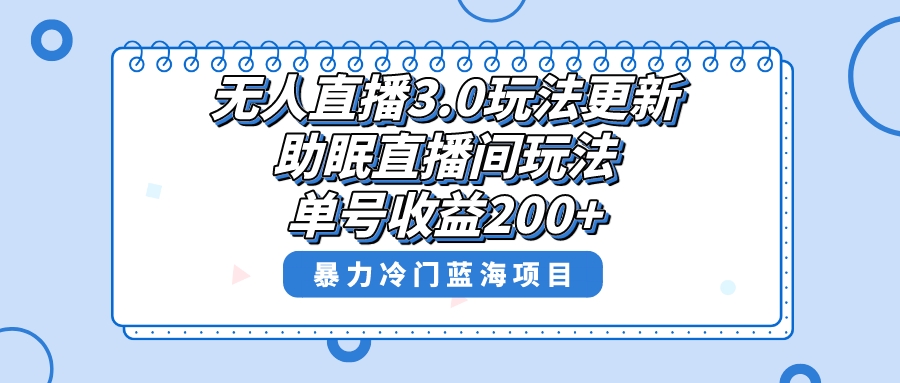 无人直播3.0玩法更新
助眠直播间玩法
单号收益200+

暴力冷门蓝海项目